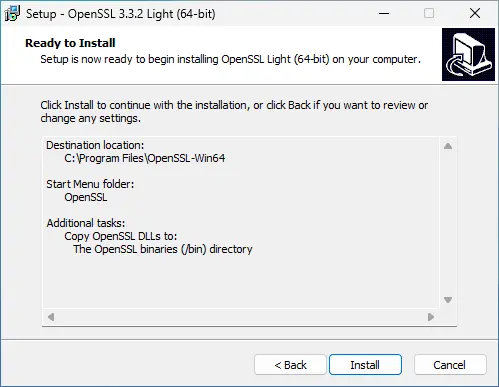 Setup - OpenSSL 3.3.2 Light (64-bit)

Ready to Install
Setup is now ready to begin installing OpenSSL Light (64-bit) on your computer.

Click Install to continue with the installation, or click Back if you want to review or change any settings.

Destination location:
C:\Program Files\OpenSSL-Win64

Start Menu folder:
OpenSSL

Additional tasks:
Copy OpenSSL DLLs to:
The OpenSSL binaries (/bin) directory

< Back
Install
Cancel